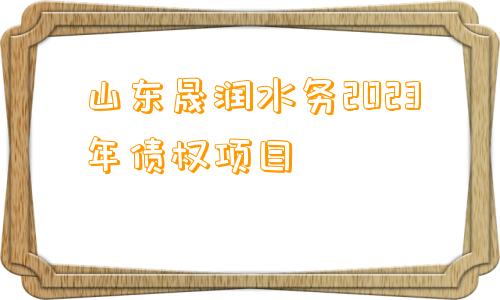 山东晟润水务2023年债权项目